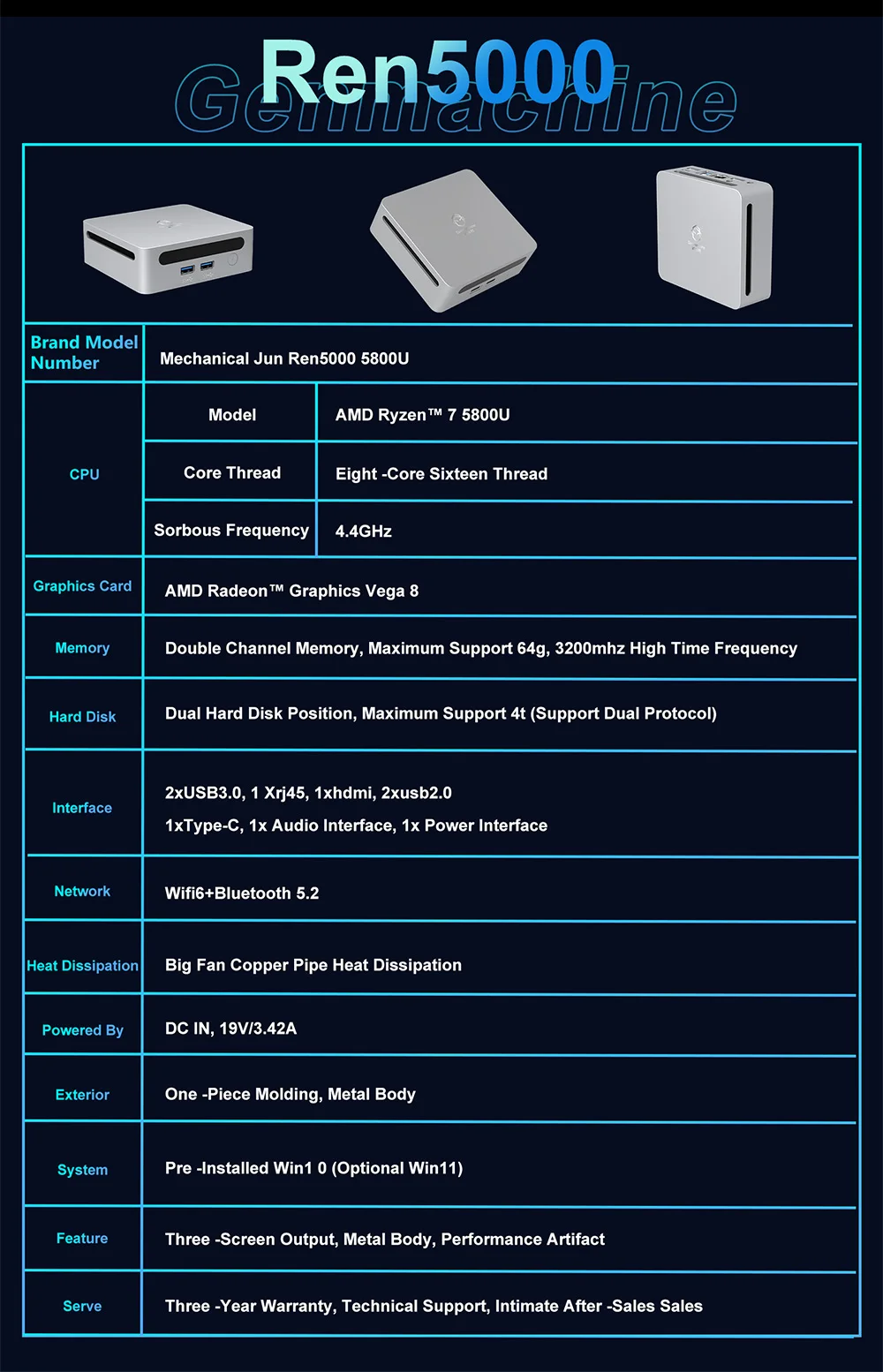 Ren5000
Genmachine

| Brand Model Number | Mechanical Jun Ren5000 5800U | |
|---|---|---|
| CPU | Model | AMD Ryzen™ 7 5800U |
| | Core Thread | Eight -Core Sixteen Thread |
| | Sorbous Frequency | 4.4GHz |
| Graphics Card | AMD Radeon™ Graphics Vega 8 | |
| Memory | Double Channel Memory, Maximum Support 64g, 3200mhz High Time Frequency | |
| Hard Disk | Dual Hard Disk Position, Maximum Support 4t (Support Dual Protocol) | |
| Interface | 2xUSB3.0, 1 Xrj45, 1xhdmi, 2xusb2.0 1xType-C, 1x Audio Interface, 1x Power Interface | |
| Network | Wifi6+Bluetooth 5.2 | |
| Heat Dissipation | Big Fan Copper Pipe Heat Dissipation | |
| Powered By | DC IN, 19V/3.42A | |
| Exterior | One -Piece Molding, Metal Body | |
| System | Pre -Installed Win1 0 (Optional Win11) | |
| Feature | Three -Screen Output, Metal Body, Performance Artifact | |
| Serve | Three -Year Warranty, Technical Support, Intimate After -Sales Sales | |